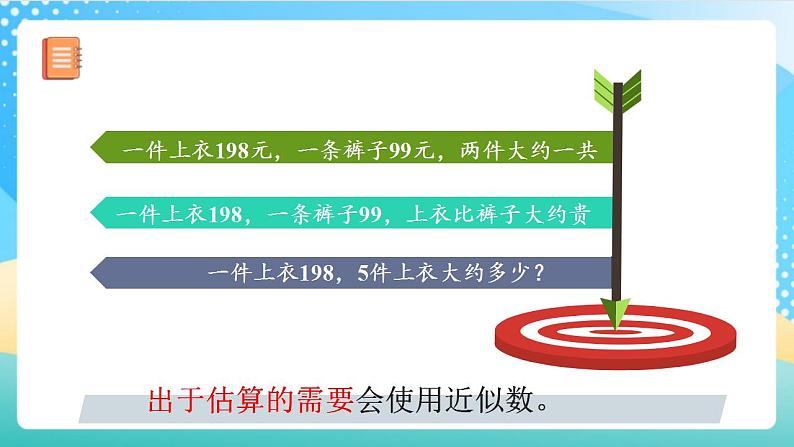 一件上衣198元，一条裤子99元，两件大约一共

一件上衣198，一条裤子99，上衣比裤子大约贵

一件上衣198，5件上衣大约多少？

出于估算的需要会使用近似数。